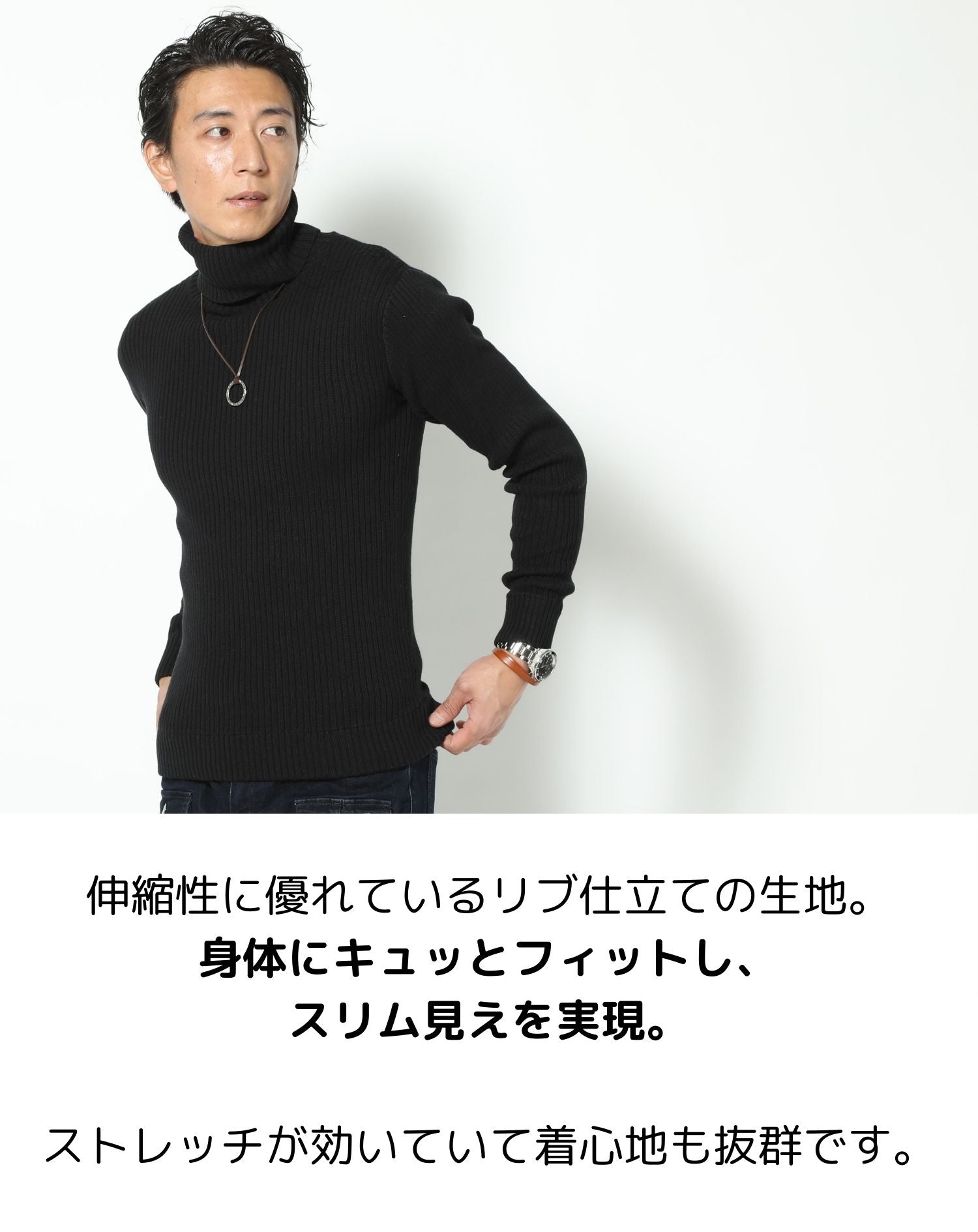 伸縮性に優れているリブ仕立ての生地。
身体にキュッとフィットし、
スリム見えを実現。

ストレッチが効いていて着心地も抜群です。